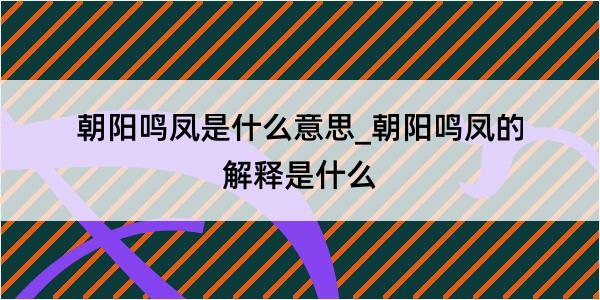 朝阳鸣凤是什么意思_朝阳鸣凤的解释是什么